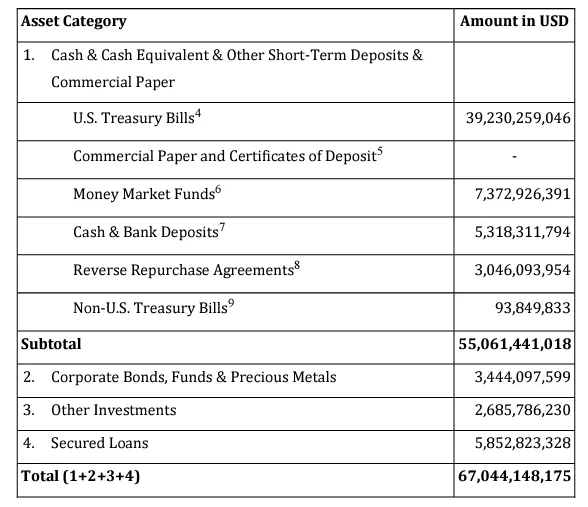 | Asset Category | Amount in USD |
|---|---|
| 1. Cash & Cash Equivalent & Other Short-Term Deposits & Commercial Paper | |
| U.S. Treasury Bills$^4$ | 39,230,259,046 |
| Commercial Paper and Certificates of Deposit$^5$ | - |
| Money Market Funds$^6$ | 7,372,926,391 |
| Cash & Bank Deposits$^7$ | 5,318,311,794 |
| Reverse Repurchase Agreements$^8$ | 3,046,093,954 |
| Non-U.S. Treasury Bills$^9$ | 93,849,833 |
| **Subtotal** | **55,061,441,018** |
| 2. Corporate Bonds, Funds & Precious Metals | 3,444,097,599 |
| 3. Other Investments | 2,685,786,230 |
| 4. Secured Loans | 5,852,823,328 |
| **Total (1+2+3+4)** | **67,044,148,175** |